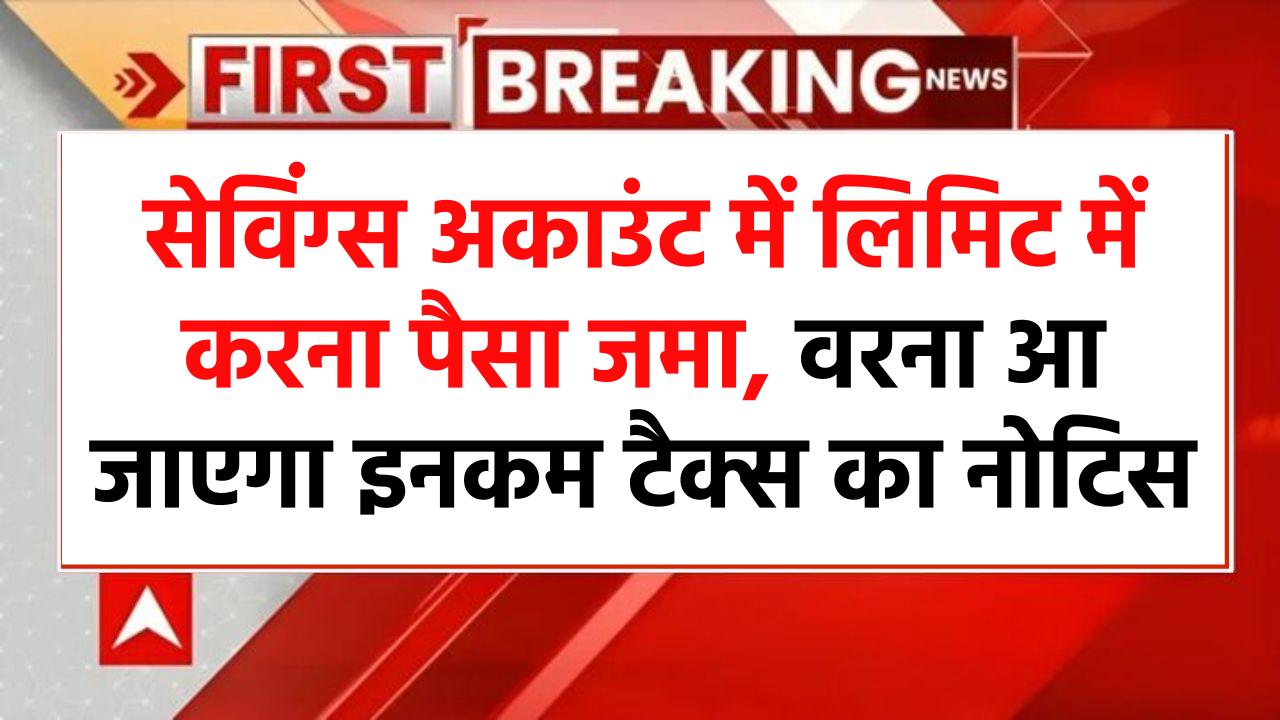 FIRST BREAKING NEWS

सेविंग्स अकाउंट में लिमिट में करना पैसा जमा, वरना आ जाएगा इनकम टैक्स का नोटिस